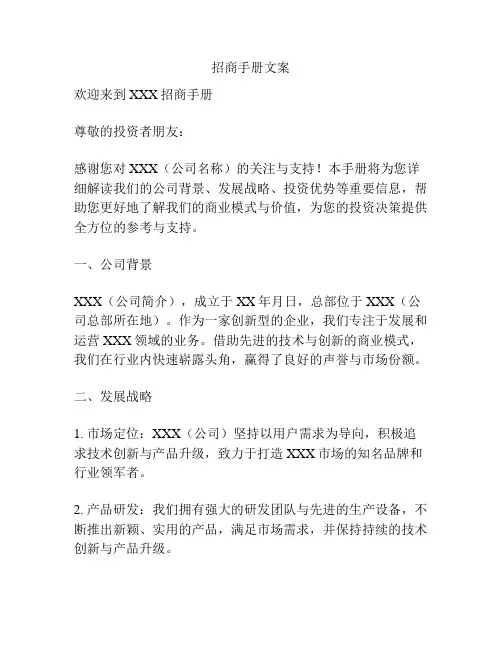 招商手册文案

欢迎来到 XXX 招商手册

尊敬的投资者朋友：

感谢您对 XXX（公司名称）的关注与支持！本手册将为您详细解读我们的公司背景、发展战略、投资优势等重要信息，帮助您更好地了解我们的商业模式与价值，为您的投资决策提供全方位的参考与支持。

一、公司背景

XXX（公司简介），成立于 XX 年月日，总部位于 XXX（公司总部所在地）。作为一家创新型的企业，我们专注于发展和运营 XXX 领域的业务。借助先进的技术与创新的商业模式，我们在行业内快速崭露头角，赢得了良好的声誉与市场份额。

二、发展战略

1. 市场定位：XXX（公司）坚持以用户需求为导向，积极追求技术创新与产品升级，致力于打造 XXX 市场的知名品牌和行业领军者。

2. 产品研发：我们拥有强大的研发团队与先进的生产设备，不断推出新颖、实用的产品，满足市场需求，并保持持续的技术创新与产品升级。